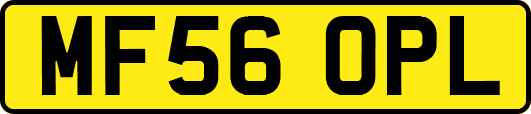 MF56 OPL